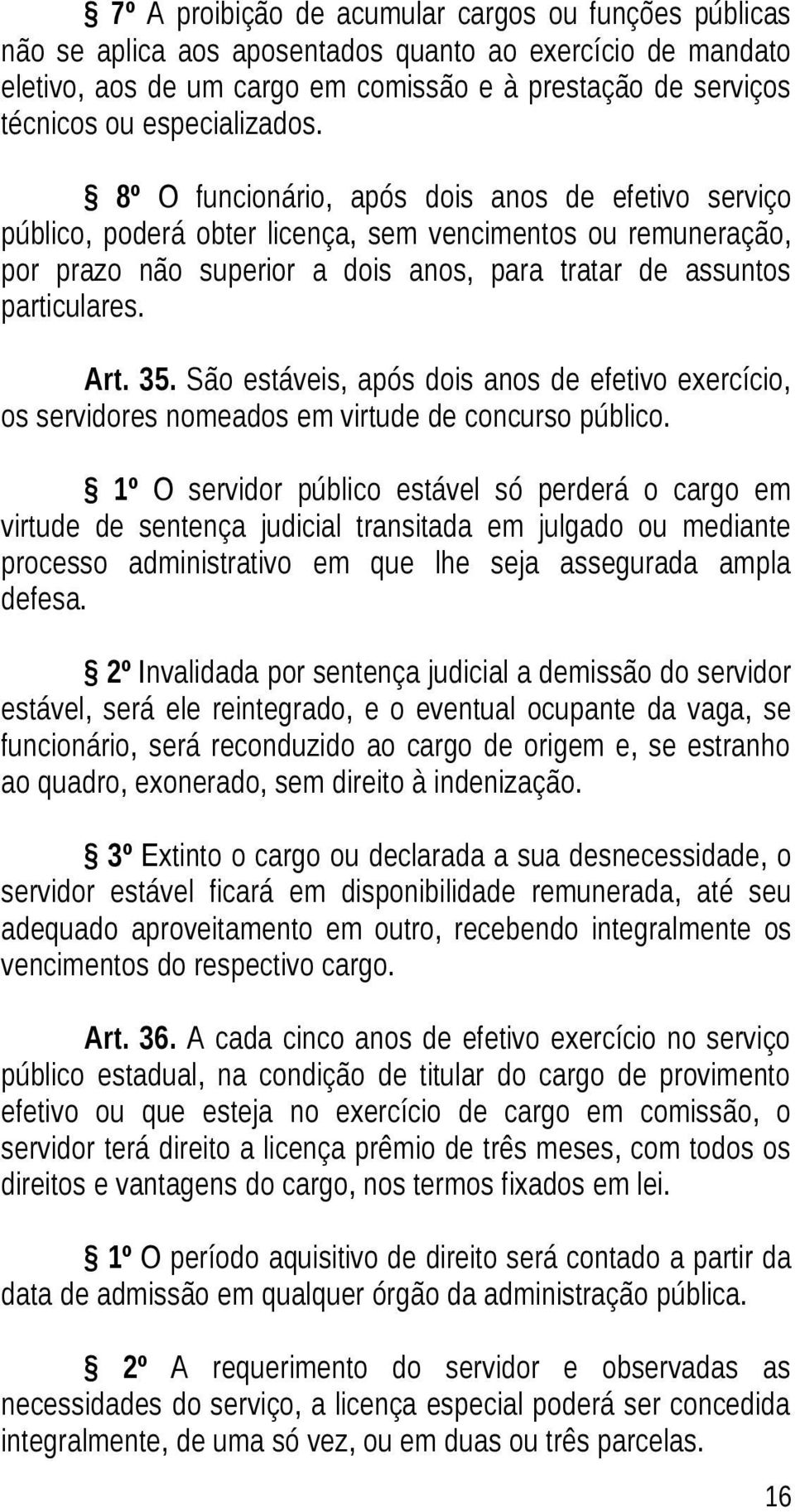 § 7º A proibição de acumular cargos ou funções públicas não se aplica aos aposentados quanto ao exercício de mandato eletivo, aos de um cargo em comissão e à prestação de serviços técnicos ou especializados.

§ 8º O funcionário, após dois anos de efetivo serviço público, poderá obter licença, sem vencimentos ou remuneração, por prazo não superior a dois anos, para tratar de assuntos particulares.

Art. 35. São estáveis, após dois anos de efetivo exercício, os servidores nomeados em virtude de concurso público.

§ 1º O servidor público estável só perderá o cargo em virtude de sentença judicial transitada em julgado ou mediante processo administrativo em que lhe seja assegurada ampla defesa.

§ 2º Invalidada por sentença judicial a demissão do servidor estável, será ele reintegrado, e o eventual ocupante da vaga, se funcionário, será reconduzido ao cargo de origem e, se estranho ao quadro, exonerado, sem direito à indenização.

§ 3º Extinto o cargo ou declarada a sua desnecessidade, o servidor estável ficará em disponibilidade remunerada, até seu adequado aproveitamento em outro, recebendo integralmente os vencimentos do respectivo cargo.

Art. 36. A cada cinco anos de efetivo exercício no serviço público estadual, na condição de titular do cargo de provimento efetivo ou que esteja no exercício de cargo em comissão, o servidor terá direito a licença prêmio de três meses, com todos os direitos e vantagens do cargo, nos termos fixados em lei.

§ 1º O período aquisitivo de direito será contado a partir da data de admissão em qualquer órgão da administração pública.

§ 2º A requerimento do servidor e observadas as necessidades do serviço, a licença especial poderá ser concedida integralmente, de uma só vez, ou em duas ou três parcelas.

16